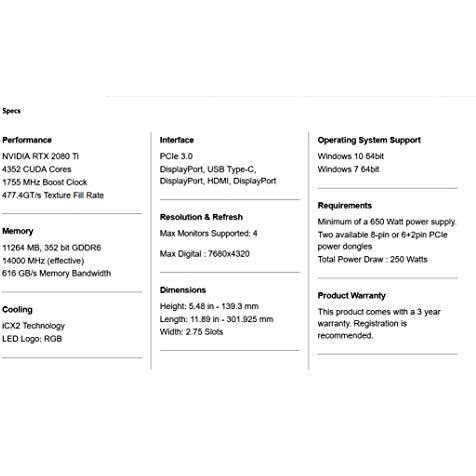 Specs

Performance
NVIDIA RTX 2080 Ti
4352 CUDA Cores
1755 MHz Boost Clock
477.4GT/s Texture Fill Rate

Memory
11264 MB, 352 bit GDDR6
14000 MHz (effective)
616 GB/s Memory Bandwidth

Cooling
iCX2 Technology
LED Logo: RGB

Interface
PCIe 3.0
DisplayPort, USB Type-C, DisplayPort, HDMI, DisplayPort

Resolution & Refresh
Max Monitors Supported: 4

Max Digital : 7680x4320

Dimensions
Height: 5.48 in - 139.3 mm
Length: 11.89 in - 301.925 mm
Width: 2.75 Slots

Operating System Support
Windows 10 64bit
Windows 7 64bit

Requirements
Minimum of a 650 Watt power supply.
Two available 8-pin or 6+2pin PCIe power dongles
Total Power Draw : 250 Watts

Product Warranty
This product comes with a 3 year warranty. Registration is recommended.